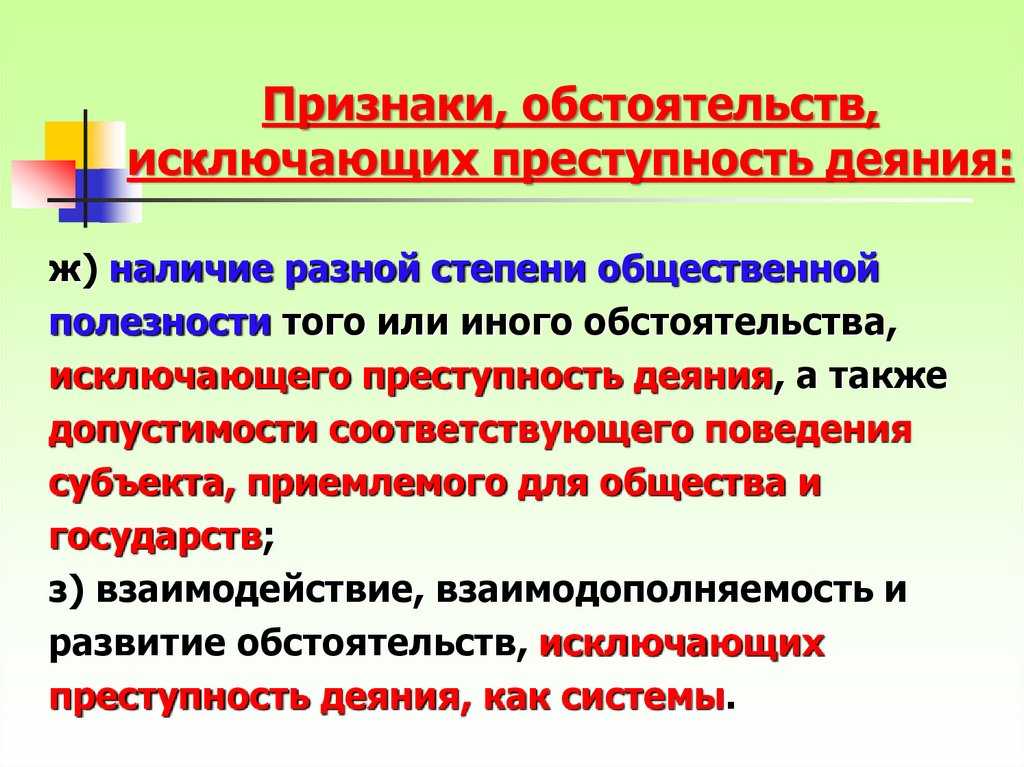 Признаки, обстоятельств, исключающих преступность деяния:

ж) наличие разной степени общественной полезности того или иного обстоятельства, исключающего преступность деяния, а также допустимости соответствующего поведения субъекта, приемлемого для общества и государств;

з) взаимодействие, взаимодополняемость и развитие обстоятельств, исключающих преступность деяния, как системы.